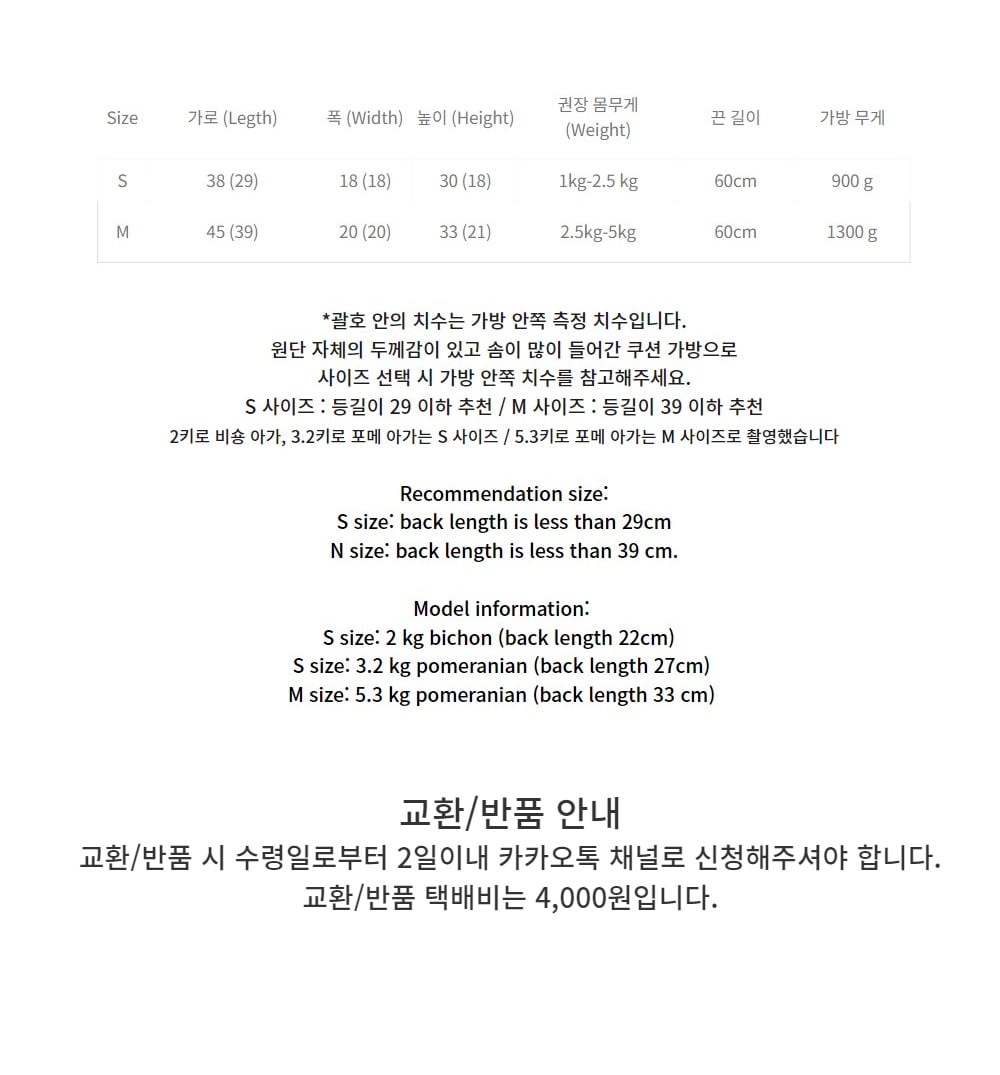 | Size | 가로 (Legth) | 폭 (Width) | 높이 (Height) | 권장 몸무게 (Weight) | 끈 길이 | 가방 무게 |
|---|---|---|---|---|---|---|
| S | 38 (29) | 18 (18) | 30 (18) | 1kg-2.5 kg | 60cm | 900 g |
| M | 45 (39) | 20 (20) | 33 (21) | 2.5kg-5kg | 60cm | 1300 g |

*괄호 안의 치수는 가방 안쪽 측정 치수입니다.
원단 자체의 두께감이 있고 솜이 많이 들어간 쿠션 가방으로
사이즈 선택 시 가방 안쪽 치수를 참고해주세요.
S 사이즈 : 등길이 29 이하 추천 / M 사이즈 : 등길이 39 이하 추천
2키로 비숑 아가, 3.2키로 포메 아가는 S 사이즈 / 5.3키로 포메 아가는 M 사이즈로 촬영했습니다

Recommendation size:
S size: back length is less than 29cm
N size: back length is less than 39 cm.

Model information:
S size: 2 kg bichon (back length 22cm)
S size: 3.2 kg pomeranian (back length 27cm)
M size: 5.3 kg pomeranian (back length 33 cm)

교환/반품 안내
교환/반품 시 수령일로부터 2일이내 카카오톡 채널로 신청해주셔야 합니다.
교환/반품 택배비는 4,000원입니다.